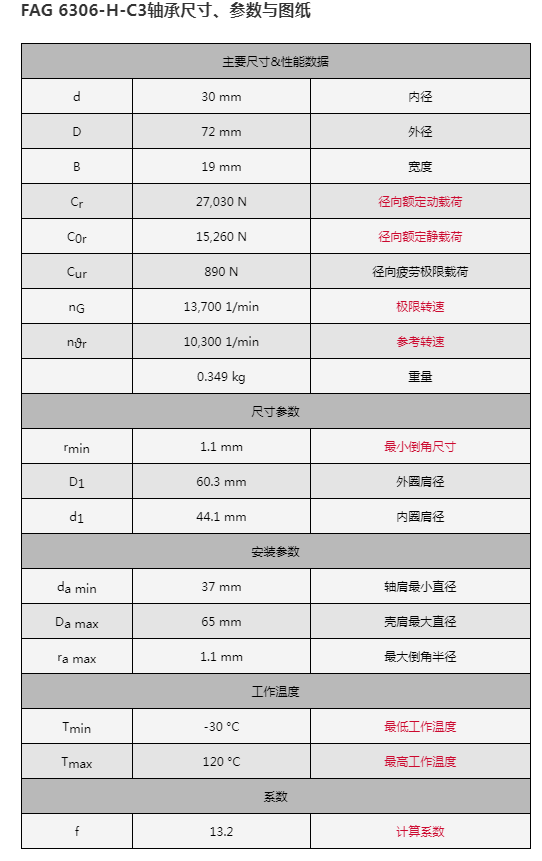 FAG 6306-H-C3轴承尺寸、参数与图纸

| 主要尺寸&性能数据 | | |
|---|---|---|
| d | 30 mm | 内径 |
| D | 72 mm | 外径 |
| B | 19 mm | 宽度 |
| $C_r$ | 27,030 N | 径向额定动载荷 |
| $C_{0r}$ | 15,260 N | 径向额定静载荷 |
| $C_{ur}$ | 890 N | 径向疲劳极限载荷 |
| $n_G$ | 13,700 1/min | 极限转速 |
| $n_{\vartheta r}$ | 10,300 1/min | 参考转速 |
| | 0.349 kg | 重量 |
| 尺寸参数 | | |
| $r_{min}$ | 1.1 mm | 最小倒角尺寸 |
| $D_1$ | 60.3 mm | 外圈肩径 |
| $d_1$ | 44.1 mm | 内圈肩径 |
| 安装参数 | | |
| $d_{a\ min}$ | 37 mm | 轴肩最小直径 |
| $D_{a\ max}$ | 65 mm | 壳肩最大直径 |
| $r_{a\ max}$ | 1.1 mm | 最大倒角半径 |
| 工作温度 | | |
| $T_{min}$ | -30 °C | 最低工作温度 |
| $T_{max}$ | 120 °C | 最高工作温度 |
| 系数 | | |
| f | 13.2 | 计算系数 |